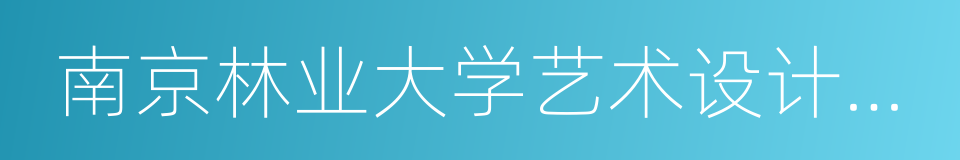 南京林业大学艺术设计...